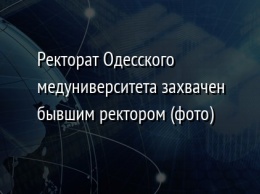 Ректорат Одесского медуниверситета захвачен бывшим ректором (фото)